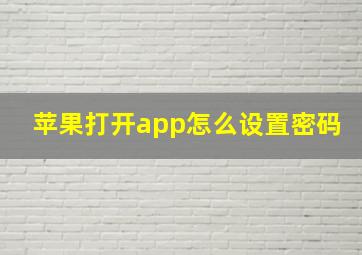 苹果打开app怎么设置密码